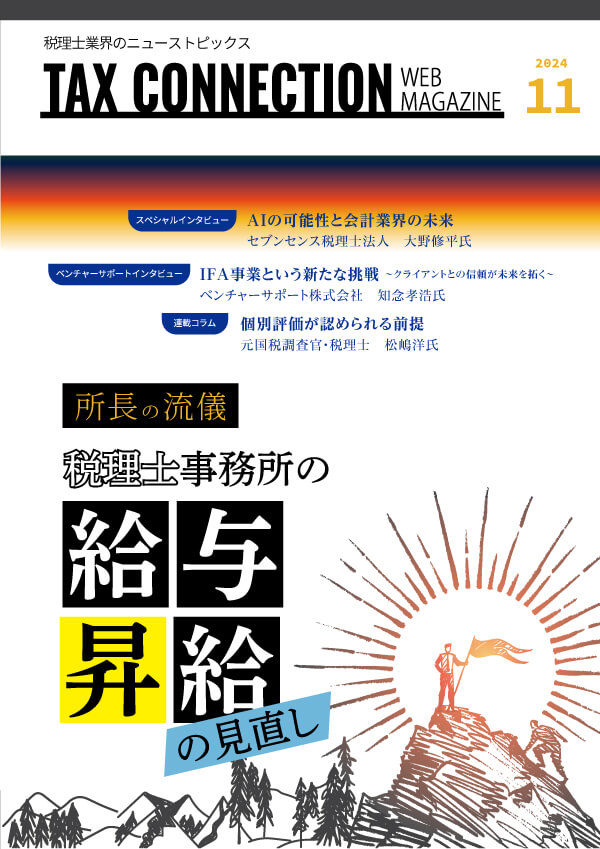 税理士業界のニューストピックス

TAX CONNECTION WEB MAGAZINE

2024
11

スペシャルインタビュー
AIの可能性と会計業界の未来
セブンセンス税理士法人　大野修平氏

ベンチャーサポートインタビュー
IFA事業という新たな挑戦 ～クライアントとの信頼が未来を拓く～
ベンチャーサポート株式会社　知念孝浩氏

連載コラム
個別評価が認められる前提
元国税調査官・税理士　松嶋洋氏

所長の流儀

税理士事務所の
給与
昇給
の見直し